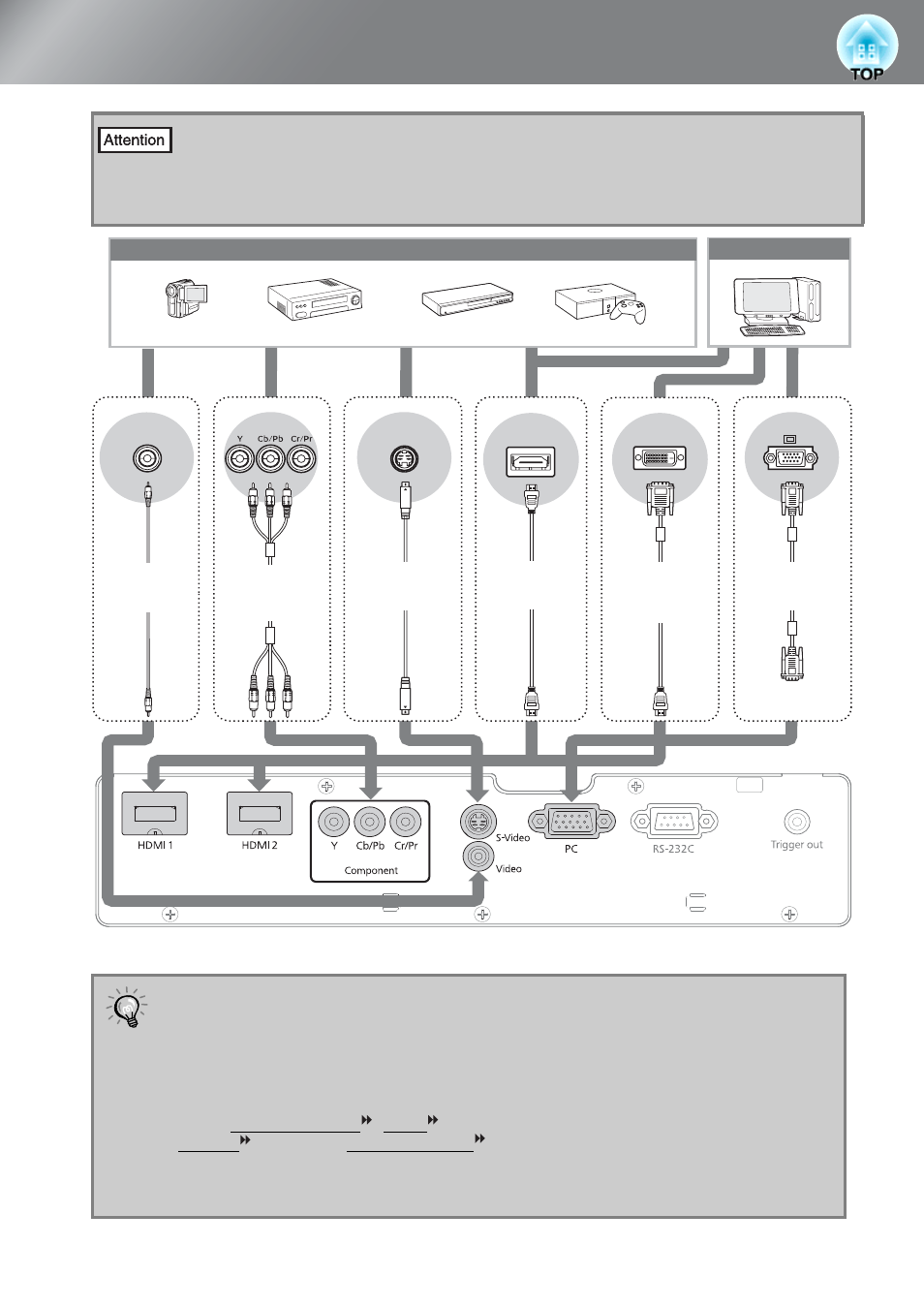 TOP

Attention

Y Cb/Pb Cr/Pr

HDMI 1

HDMI 2

Y Cb/Pb Cr/Pr

Component

S-Video

Video

PC

RS-232C

Trigger out